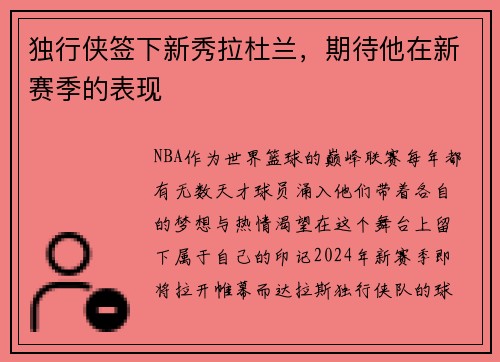 独行侠签下新秀拉杜兰，期待他在新赛季的表现

NBA作为世界篮球的巅峰联赛每年都有无数天才球员涌入他们带着各自的梦想与热情渴望在这个舞台上留下属于自己的印记2024年新赛季即将拉开帷幕而达拉斯独行侠队的球